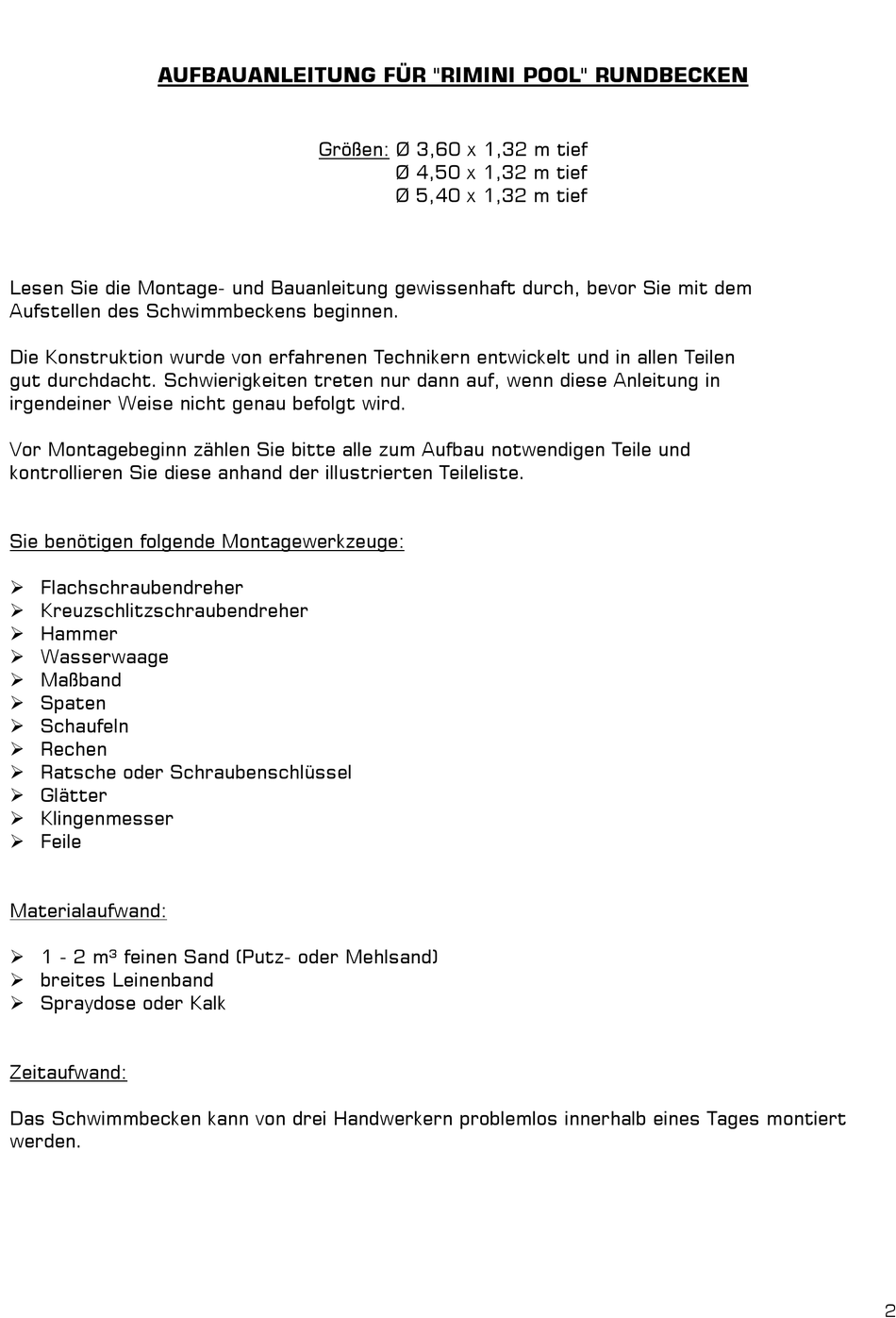 AUFBAUANLEITUNG FÜR "RIMINI POOL" RUNDBECKEN

Größen: Ø 3,60 x 1,32 m tief
Ø 4,50 x 1,32 m tief
Ø 5,40 x 1,32 m tief

Lesen Sie die Montage- und Bauanleitung gewissenhaft durch, bevor Sie mit dem Aufstellen des Schwimmbeckens beginnen.

Die Konstruktion wurde von erfahrenen Technikern entwickelt und in allen Teilen gut durchdacht. Schwierigkeiten treten nur dann auf, wenn diese Anleitung in irgendeiner Weise nicht genau befolgt wird.

Vor Montagebeginn zählen Sie bitte alle zum Aufbau notwendigen Teile und kontrollieren Sie diese anhand der illustrierten Teileliste.

Sie benötigen folgende Montagewerkzeuge:

➢ Flachschraubendreher
➢ Kreuzschlitzschraubendreher
➢ Hammer
➢ Wasserwaage
➢ Maßband
➢ Spaten
➢ Schaufeln
➢ Rechen
➢ Ratsche oder Schraubenschlüssel
➢ Glätter
➢ Klingenmesser
➢ Feile

Materialaufwand:

➢ 1 - 2 m³ feinen Sand (Putz- oder Mehlsand)
➢ breites Leinenband
➢ Spraydose oder Kalk

Zeitaufwand:

Das Schwimmbecken kann von drei Handwerkern problemlos innerhalb eines Tages montiert werden.

2